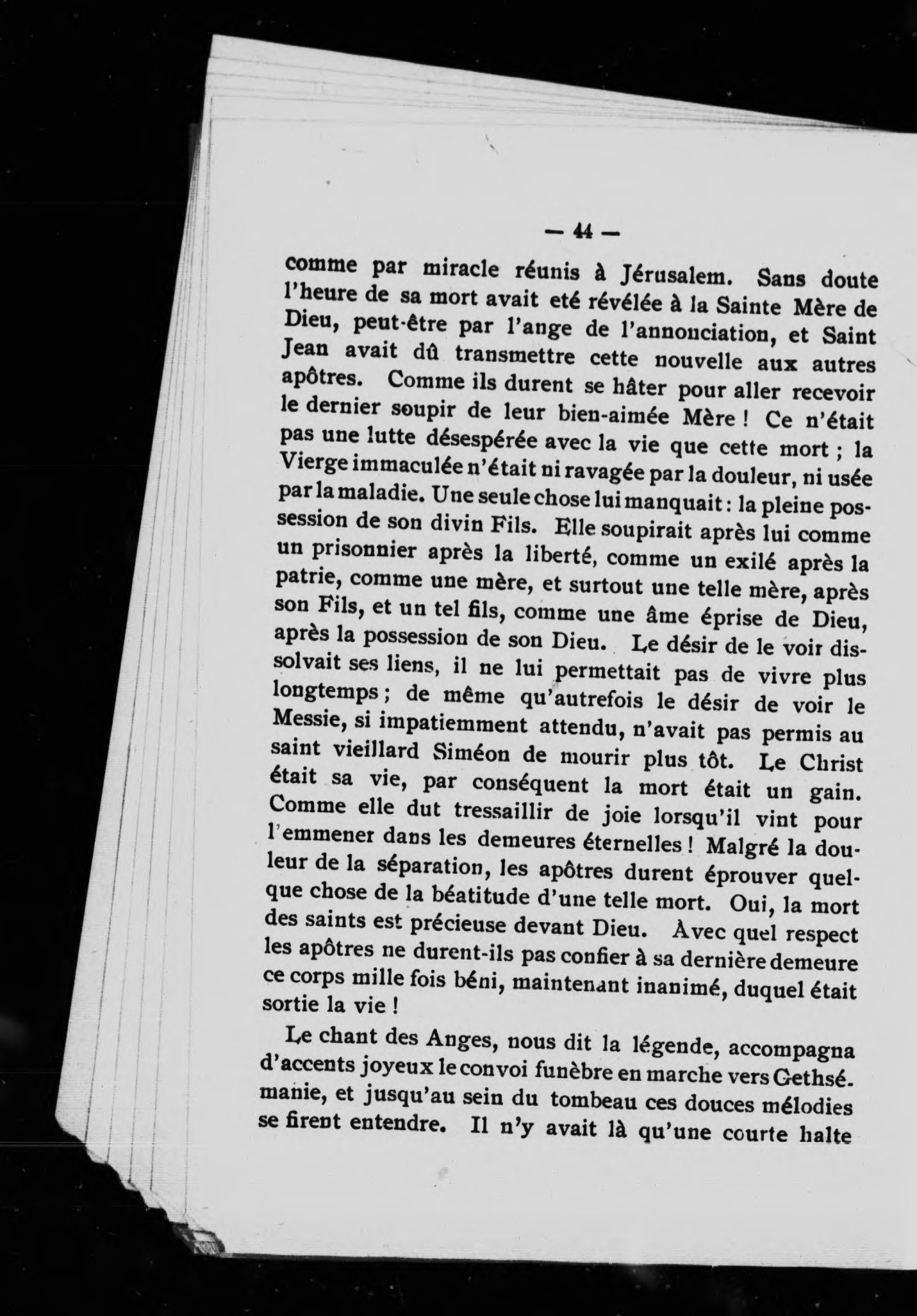 — 44 —

comme par miracle réunis à Jérusalem. Sans doute l'heure de sa mort avait eté révélée à la Sainte Mère de Dieu, peut-être par l'ange de l'annonciation, et Saint Jean avait dû transmettre cette nouvelle aux autres apôtres. Comme ils durent se hâter pour aller recevoir le dernier soupir de leur bien-aimée Mère ! Ce n'était pas une lutte désespérée avec la vie que cette mort ; la Vierge immaculée n'était ni ravagée par la douleur, ni usée par la maladie. Une seule chose lui manquait : la pleine possession de son divin Fils. Elle soupirait après lui comme un prisonnier après la liberté, comme un exilé après la patrie, comme une mère, et surtout une telle mère, après son Fils, et un tel fils, comme une âme éprise de Dieu, après la possession de son Dieu. Le désir de le voir dissolvait ses liens, il ne lui permettait pas de vivre plus longtemps ; de même qu'autrefois le désir de voir le Messie, si impatiemment attendu, n'avait pas permis au saint vieillard Siméon de mourir plus tôt. Le Christ était sa vie, par conséquent la mort était un gain. Comme elle dut tressaillir de joie lorsqu'il vint pour l'emmener dans les demeures éternelles ! Malgré la douleur de la séparation, les apôtres durent éprouver quelque chose de la béatitude d'une telle mort. Oui, la mort des saints est précieuse devant Dieu. Avec quel respect les apôtres ne durent-ils pas confier à sa dernière demeure ce corps mille fois béni, maintenant inanimé, duquel était sortie la vie !

Le chant des Anges, nous dit la légende, accompagna d'accents joyeux le convoi funèbre en marche vers Gethsémanie, et jusqu'au sein du tombeau ces douces mélodies se firent entendre. Il n'y avait là qu'une courte halte